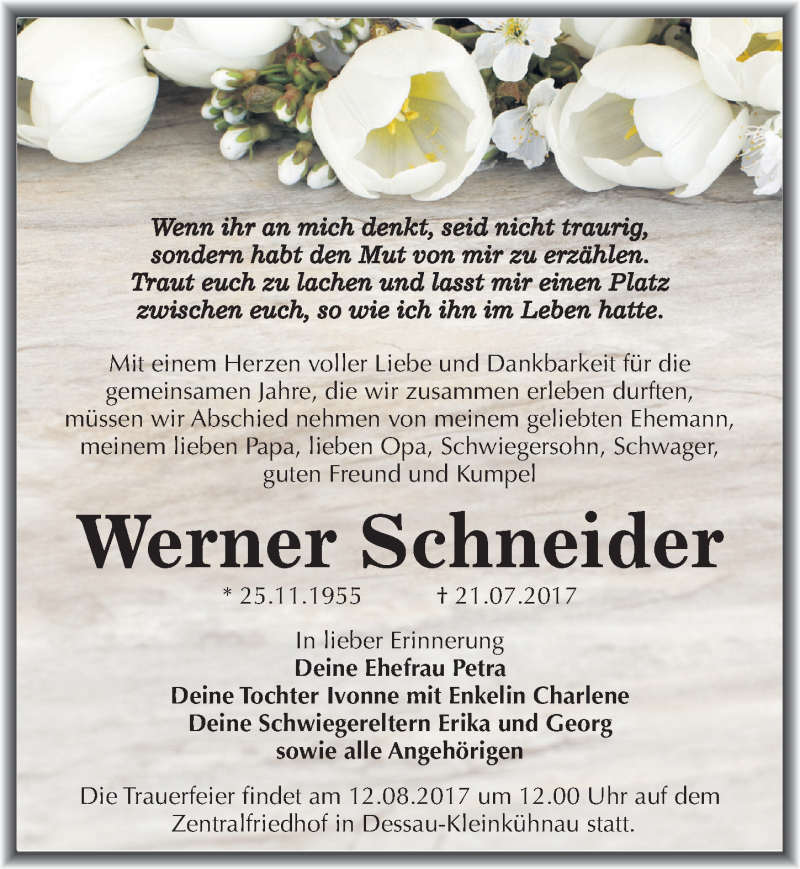 Wenn ihr an mich denkt, seid nicht traurig, sondern habt den Mut von mir zu erzählen. Traut euch zu lachen und lasst mir einen Platz zwischen euch, so wie ich ihn im Leben hatte.

Mit einem Herzen voller Liebe und Dankbarkeit für die gemeinsamen Jahre, die wir zusammen erleben durften, müssen wir Abschied nehmen von meinem geliebten Ehemann, meinem lieben Papa, lieben Opa, Schwiegersohn, Schwager, guten Freund und Kumpel

Werner Schneider

* 25.11.1955 † 21.07.2017

In lieber Erinnerung
Deine Ehefrau Petra
Deine Tochter Ivonne mit Enkelin Charlene
Deine Schwiegereltern Erika und Georg
sowie alle Angehörigen

Die Trauerfeier findet am 12.08.2017 um 12.00 Uhr auf dem Zentralfriedhof in Dessau-Kleinkühnau statt.